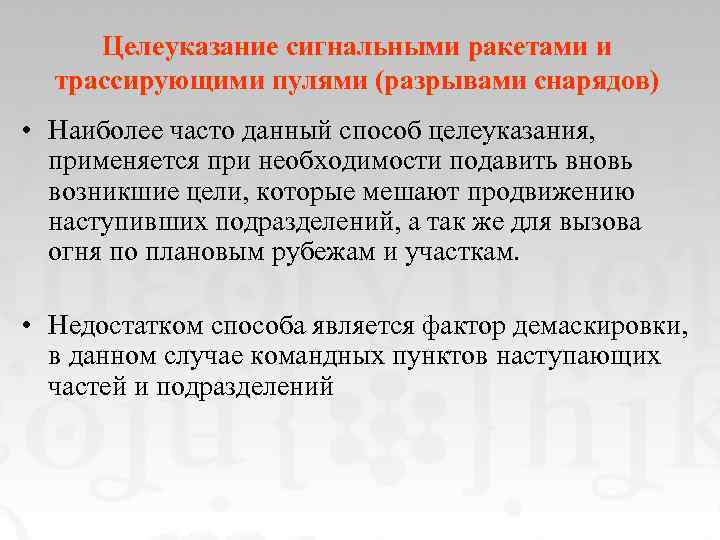 Целеуказание сигнальными ракетами и трассирующими пулями (разрывами снарядов)

• Наиболее часто данный способ целеуказания, применяется при необходимости подавить вновь возникшие цели, которые мешают продвижению наступивших подразделений, а так же для вызова огня по плановым рубежам и участкам.

• Недостатком способа является фактор демаскировки, в данном случае командных пунктов наступающих частей и подразделений